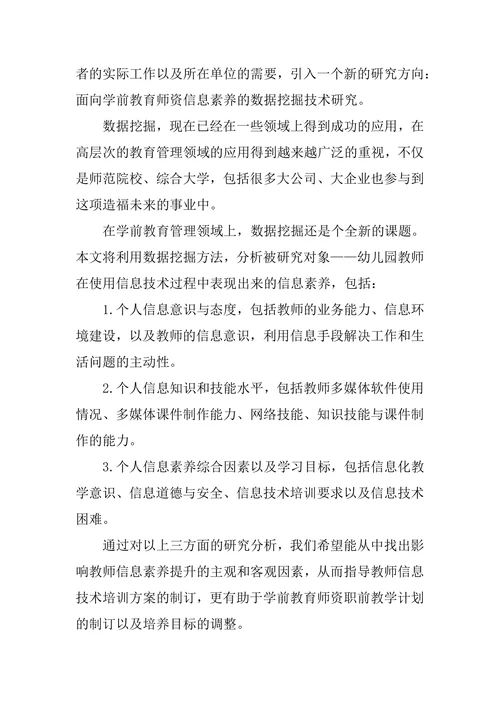 者的实际工作以及所在单位的需要，引入一个新的研究方向：面向学前教育师资信息素养的数据挖掘技术研究。

数据挖掘，现在已经在一些领域上得到成功的应用，在高层次的教育管理领域的应用得到越来越广泛的重视，不仅是师范院校、综合大学，包括很多大公司、大企业也参与到这项造福未来的事业中。

在学前教育管理领域上，数据挖掘还是个全新的课题。本文将利用数据挖掘方法，分析被研究对象——幼儿园教师在使用信息技术过程中表现出来的信息素养，包括：

1. 个人信息意识与态度，包括教师的业务能力、信息环境建设，以及教师的信息意识，利用信息手段解决工作和生活问题的主动性。

2. 个人信息知识和技能水平，包括教师多媒体软件使用情况、多媒体课件制作能力、网络技能、知识技能与课件制作的能力。

3. 个人信息素养综合因素以及学习目标，包括信息化教学意识、信息道德与安全、信息技术培训要求以及信息技术困难。

通过对以上三方面的研究分析，我们希望能从中找出影响教师信息素养提升的主观和客观因素，从而指导教师信息技术培训方案的制订，更有助于学前教育师资职前教学计划的制订以及培养目标的调整。